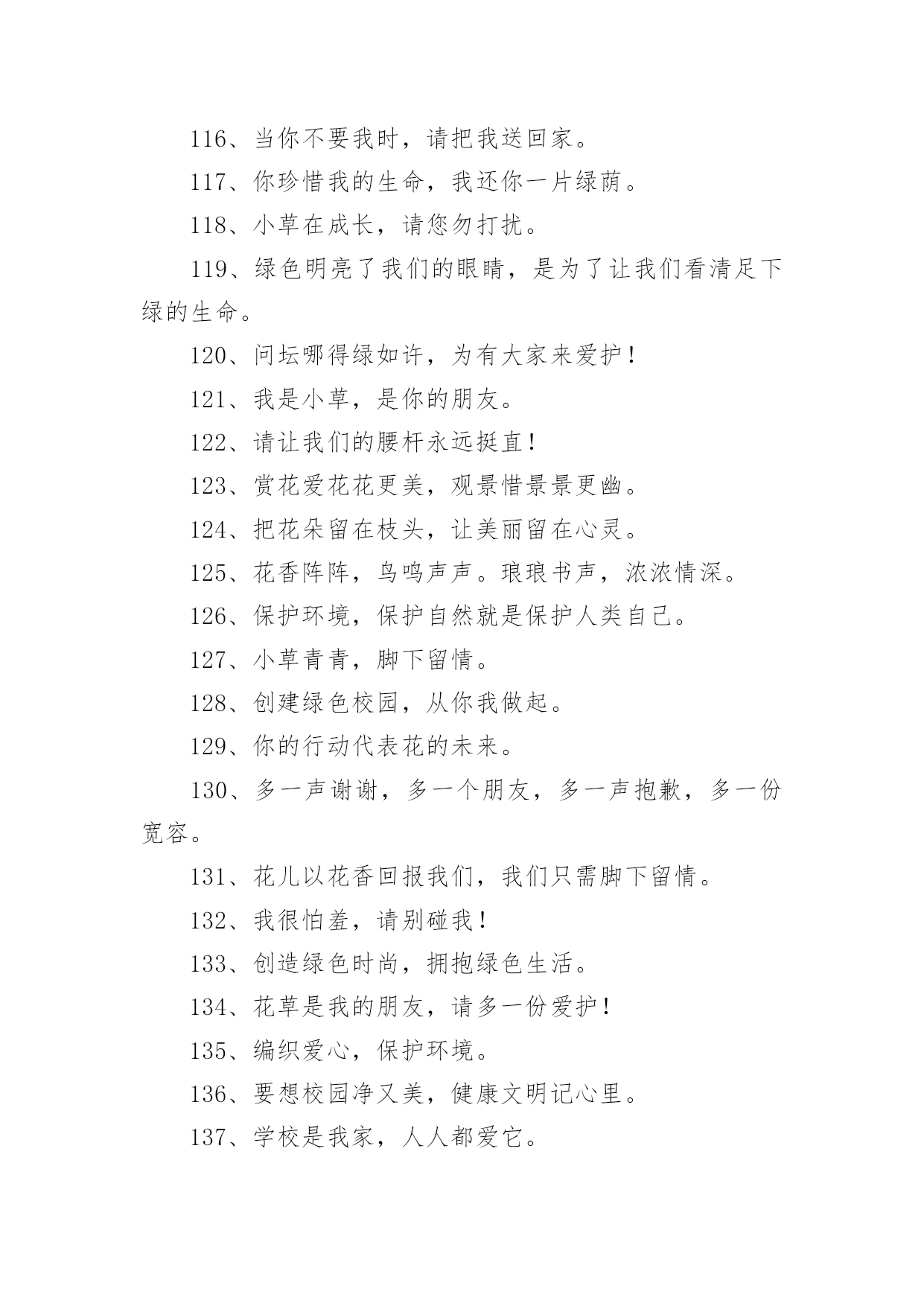 116、当你不要我时，请把我送回家。

117、你珍惜我的生命，我还你一片绿荫。

118、小草在成长，请您勿打扰。

119、绿色明亮了我们的眼睛，是为了让我们看清足下绿的生命。

120、问坛哪得绿如许，为有大家来爱护！

121、我是小草，是你的朋友。

122、请让我们的腰杆永远挺直！

123、赏花爱花花更美，观景惜景景更幽。

124、把花朵留在枝头，让美丽留在心灵。

125、花香阵阵，鸟鸣声声。琅琅书声，浓浓情深。

126、保护环境，保护自然就是保护人类自己。

127、小草青青，脚下留情。

128、创建绿色校园，从你我做起。

129、你的行动代表花的未来。

130、多一声谢谢，多一个朋友，多一声抱歉，多一份宽容。

131、花儿以花香回报我们，我们只需脚下留情。

132、我很怕羞，请别碰我！

133、创造绿色时尚，拥抱绿色生活。

134、花草是我的朋友，请多一份爱护！

135、编织爱心，保护环境。

136、要想校园净又美，健康文明记心里。

137、学校是我家，人人都爱它。